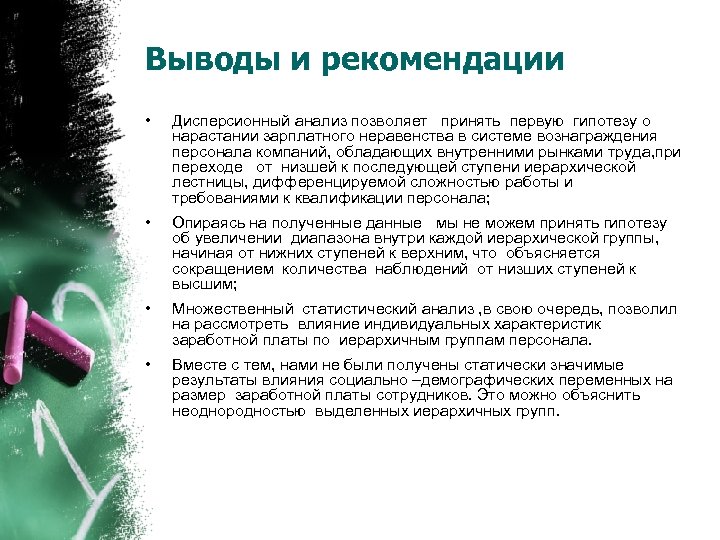 Выводы и рекомендации

• Дисперсионный анализ позволяет принять первую гипотезу о нарастании зарплатного неравенства в системе вознаграждения персонала компаний, обладающих внутренними рынками труда,при переходе от низшей к последующей ступени иерархической лестницы, дифференцируемой сложностью работы и требованиями к квалификации персонала;

• Опираясь на полученные данные мы не можем принять гипотезу об увеличении диапазона внутри каждой иерархической группы, начиная от нижних ступеней к верхним, что объясняется сокращением количества наблюдений от низших ступеней к высшим;

• Множественный статистический анализ ,в свою очередь, позволил на рассмотреть влияние индивидуальных характеристик заработной платы по иерархичным группам персонала.

• Вместе с тем, нами не были получены статически значимые результаты влияния социально –демографических переменных на размер заработной платы сотрудников. Это можно объяснить неоднородностью выделенных иерархичных групп.